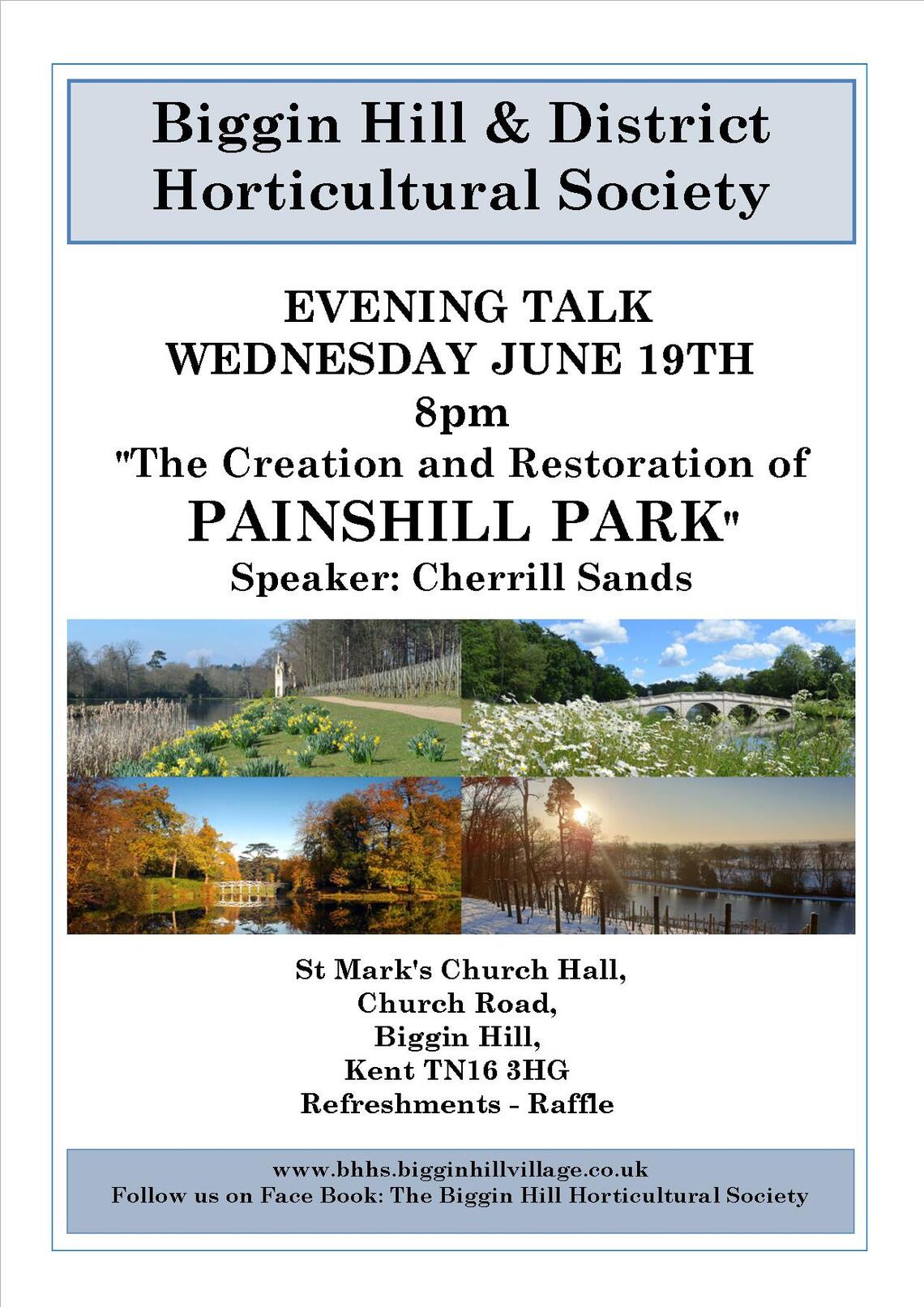 Biggin Hill & District Horticultural Society

EVENING TALK
WEDNESDAY JUNE 19TH
8pm
"The Creation and Restoration of
PAINSHILL PARK"
Speaker: Cherrill Sands

St Mark's Church Hall,
Church Road,
Biggin Hill,
Kent TN16 3HG
Refreshments - Raffle

www.bhhs.bigginhillvillage.co.uk
Follow us on Face Book: The Biggin Hill Horticultural Society